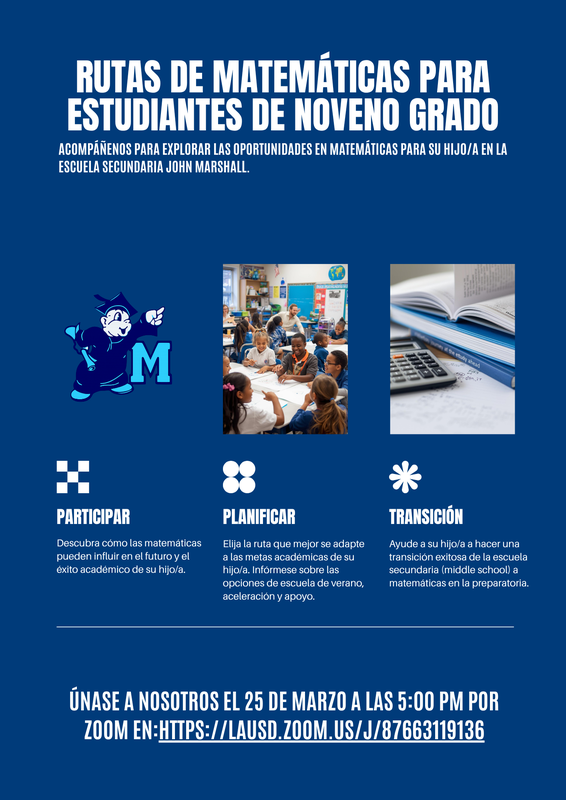 RUTAS DE MATEMÁTICAS PARA ESTUDIANTES DE NOVENO GRADO

ACOMPÁÑENOS PARA EXPLORAR LAS OPORTUNIDADES EN MATEMÁTICAS PARA SU HIJO/A EN LA ESCUELA SECUNDARIA JOHN MARSHALL.

M

PARTICIPAR

Descubra cómo las matemáticas pueden influir en el futuro y el éxito académico de su hijo/a.

PLANIFICAR

Elija la ruta que mejor se adapte a las metas académicas de su hijo/a. Infórmese sobre las opciones de escuela de verano, aceleración y apoyo.

TRANSICIÓN

Ayude a su hijo/a a hacer una transición exitosa de la escuela secundaria (middle school) a matemáticas en la preparatoria.

ÚNASE A NOSOTROS EL 25 DE MARZO A LAS 5:00 PM POR ZOOM EN:HTTPS://LAUSD.ZOOM.US/J/87663119136